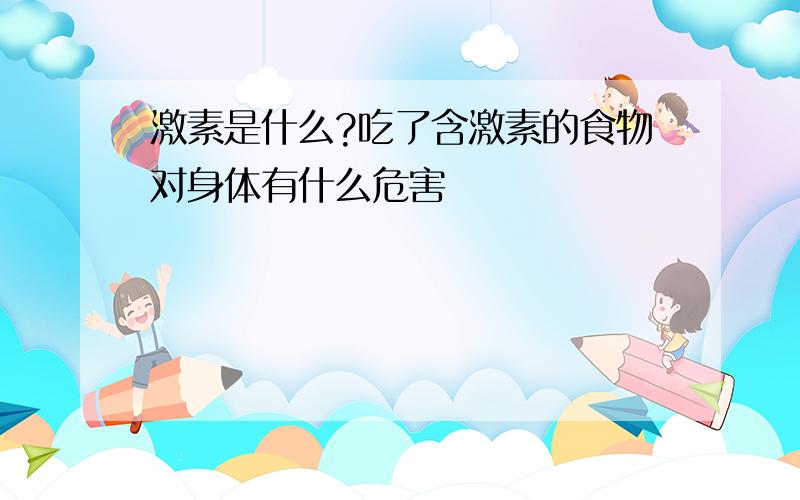 激素是什么?吃了含激素的食物对身体有什么危害